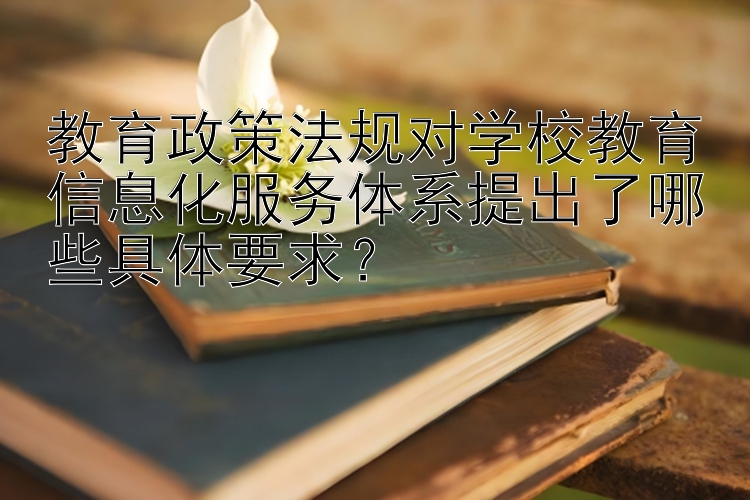 教育政策法规对学校教育信息化服务体系提出了哪些具体要求？